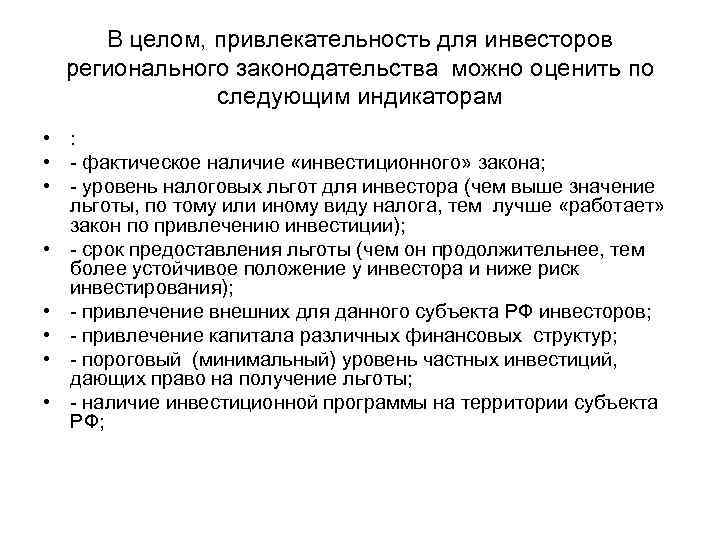 В целом, привлекательность для инвесторов регионального законодательства можно оценить по следующим индикаторам

• :
• - фактическое наличие «инвестиционного» закона;
• - уровень налоговых льгот для инвестора (чем выше значение льготы, по тому или иному виду налога, тем лучше «работает» закон по привлечению инвестиции);
• - срок предоставления льготы (чем он продолжительнее, тем более устойчивое положение у инвестора и ниже риск инвестирования);
• - привлечение внешних для данного субъекта РФ инвесторов;
• - привлечение капитала различных финансовых структур;
• - пороговый (минимальный) уровень частных инвестиций, дающих право на получение льготы;
• - наличие инвестиционной программы на территории субъекта РФ;